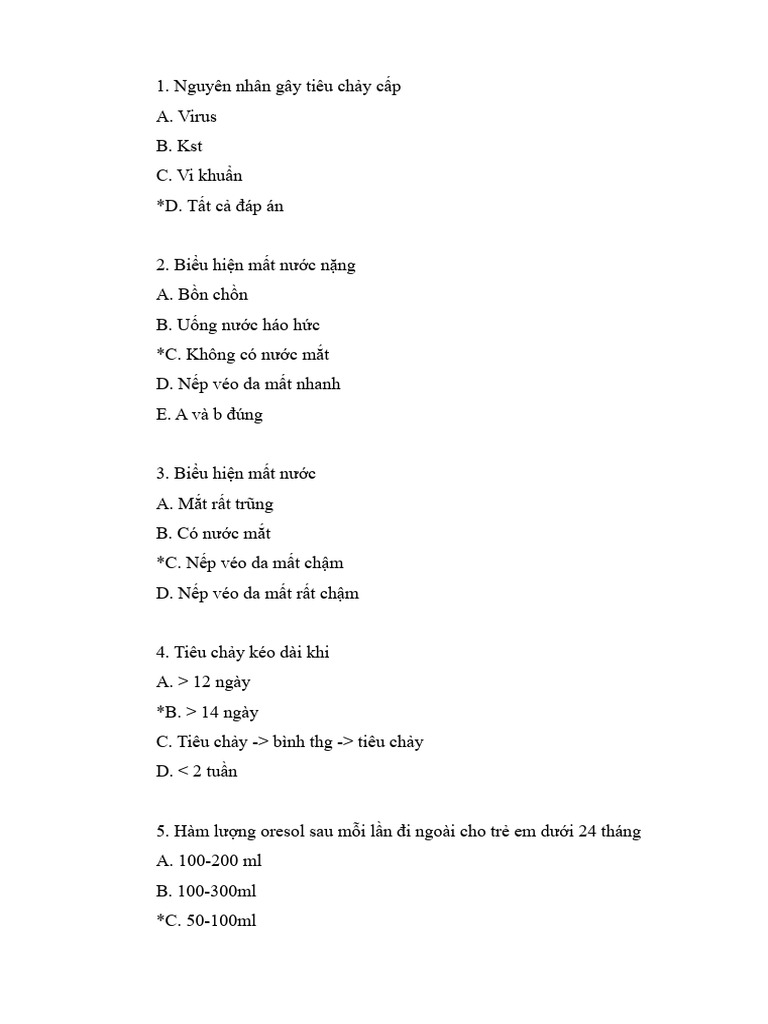 1. Nguyên nhân gây tiêu chảy cấp
A. Virus
B. Kst
C. Vi khuẩn
*D. Tất cả đáp án

2. Biểu hiện mất nước nặng
A. Bồn chồn
B. Uống nước háo hức
*C. Không có nước mắt
D. Nếp véo da mất nhanh
E. A và b đúng

3. Biểu hiện mất nước
A. Mắt rất trũng
B. Có nước mắt
*C. Nếp véo da mất chậm
D. Nếp véo da mất rất chậm

4. Tiêu chảy kéo dài khi
A. > 12 ngày
*B. > 14 ngày
C. Tiêu chảy -> bình thg -> tiêu chảy
D. < 2 tuần

5. Hàm lượng oresol sau mỗi lần đi ngoài cho trẻ em dưới 24 tháng
A. 100-200 ml
B. 100-300ml
*C. 50-100ml